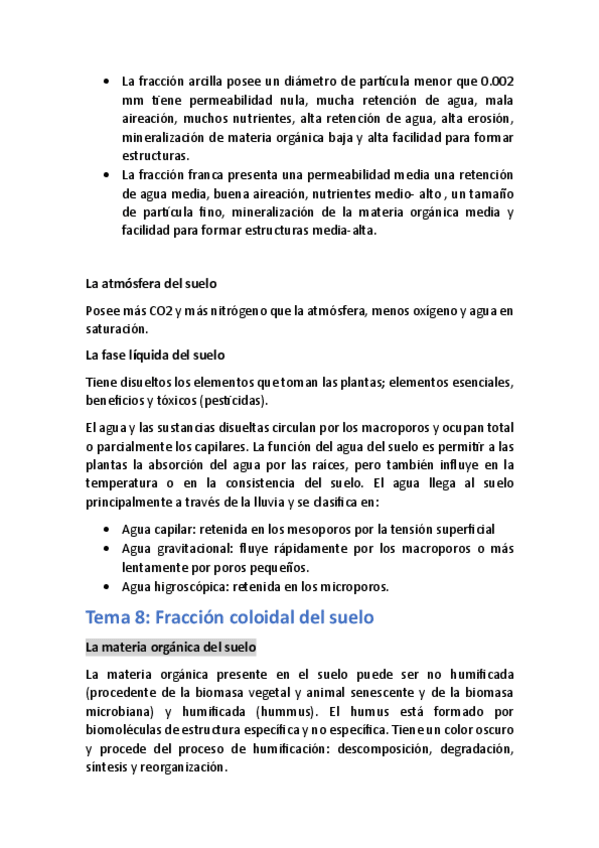 • La fracción arcilla posee un diámetro de partícula menor que 0.002 mm tiene permeabilidad nula, mucha retención de agua, mala aireación, muchos nutrientes, alta retención de agua, alta erosión, mineralización de materia orgánica baja y alta facilidad para formar estructuras.
• La fracción franca presenta una permeabilidad media una retención de agua media, buena aireación, nutrientes medio- alto , un tamaño de partícula fino, mineralización de la materia orgánica media y facilidad para formar estructuras media-alta.

La atmósfera del suelo

Posee más CO2 y más nitrógeno que la atmósfera, menos oxígeno y agua en saturación.

La fase líquida del suelo

Tiene disueltos los elementos que toman las plantas; elementos esenciales, beneficios y tóxicos (pesticidas).

El agua y las sustancias disueltas circulan por los macroporos y ocupan total o parcialmente los capilares. La función del agua del suelo es permitir a las plantas la absorción del agua por las raíces, pero también influye en la temperatura o en la consistencia del suelo. El agua llega al suelo principalmente a través de la lluvia y se clasifica en:

• Agua capilar: retenida en los mesoporos por la tensión superficial
• Agua gravitacional: fluye rápidamente por los macroporos o más lentamente por poros pequeños.
• Agua higroscópica: retenida en los microporos.

Tema 8: Fracción coloidal del suelo

La materia orgánica del suelo

La materia orgánica presente en el suelo puede ser no humificada (procedente de la biomasa vegetal y animal senescente y de la biomasa microbiana) y humificada (hummus). El humus está formado por biomoléculas de estructura específica y no específica. Tiene un color oscuro y procede del proceso de humificación: descomposición, degradación, síntesis y reorganización.